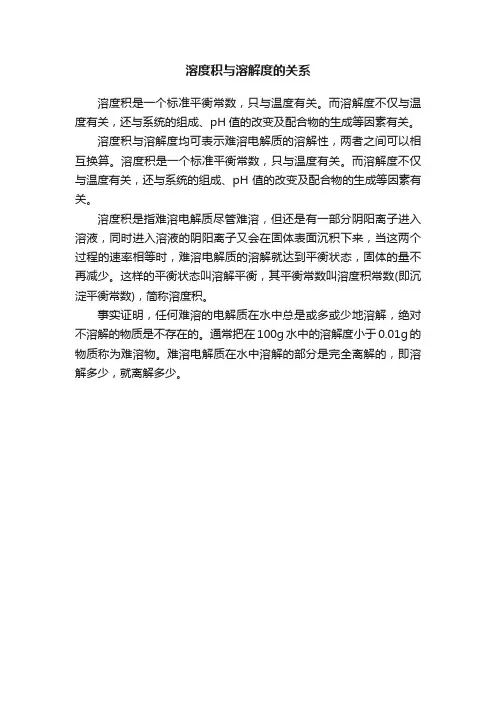 溶度积与溶解度的关系

溶度积是一个标准平衡常数，只与温度有关。而溶解度不仅与温度有关，还与系统的组成、pH 值的改变及配合物的生成等因素有关。

溶度积与溶解度均可表示难溶电解质的溶解性，两者之间可以相互换算。溶度积是一个标准平衡常数，只与温度有关。而溶解度不仅与温度有关，还与系统的组成、pH 值的改变及配合物的生成等因素有关。

溶度积是指难溶电解质尽管难溶，但还是有一部分阴阳离子进入溶液，同时进入溶液的阴阳离子又会在固体表面沉积下来，当这两个过程的速率相等时，难溶电解质的溶解就达到平衡状态，固体的量不再减少。这样的平衡状态叫溶解平衡，其平衡常数叫溶度积常数(即沉淀平衡常数)，简称溶度积。

事实证明，任何难溶的电解质在水中总是或多或少地溶解，绝对不溶解的物质是不存在的。通常把在 100g 水中的溶解度小于 0.01g 的物质称为难溶物。难溶电解质在水中溶解的部分是完全离解的，即溶解多少，就离解多少。